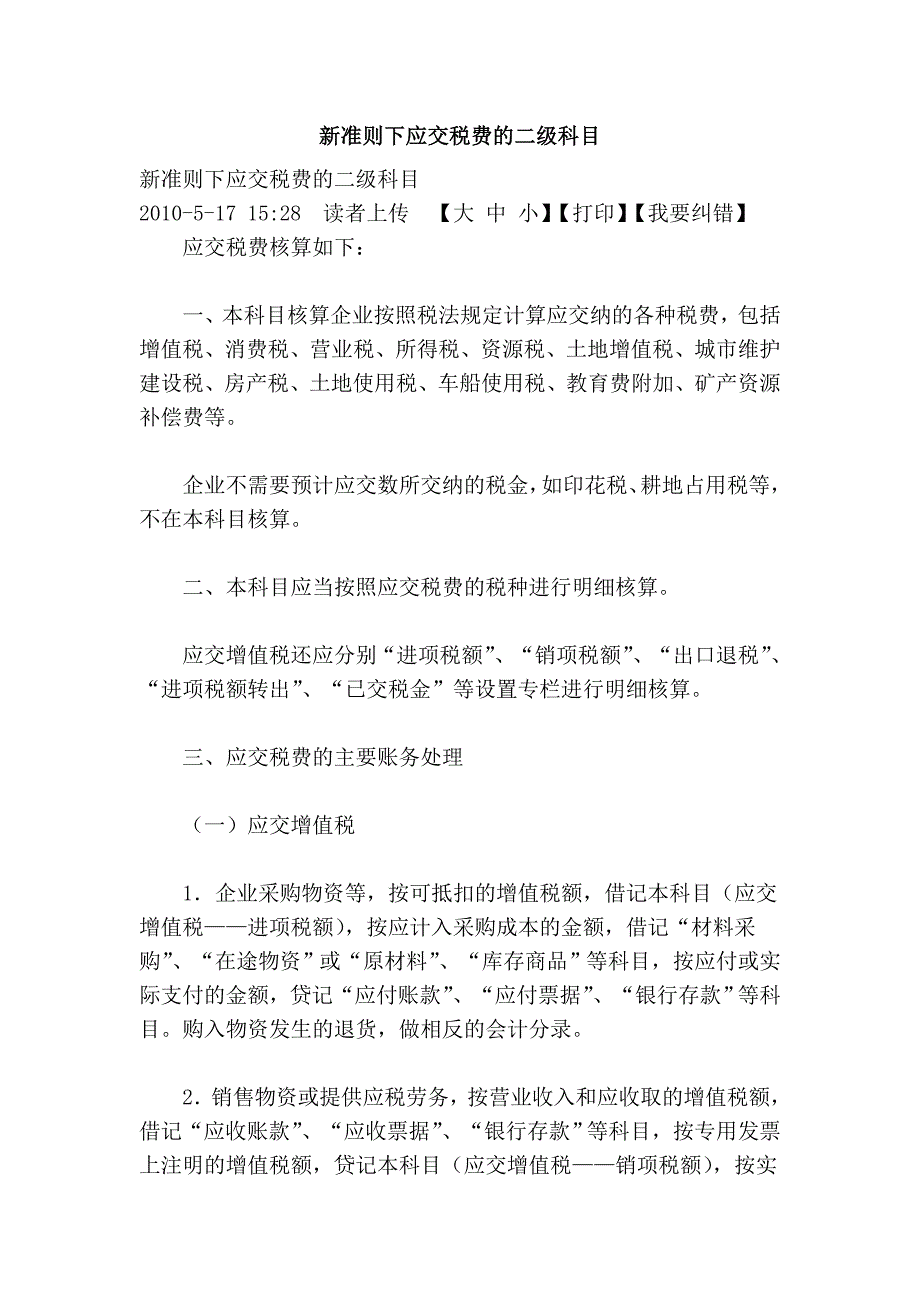 新准则下应交税费的二级科目

新准则下应交税费的二级科目
2010-5-17 15:28 读者上传 【大 中 小】【打印】【我要纠错】
应交税费核算如下：

一、本科目核算企业按照税法规定计算应交纳的各种税费，包括增值税、消费税、营业税、所得税、资源税、土地增值税、城市维护建设税、房产税、土地使用税、车船使用税、教育费附加、矿产资源补偿费等。

企业不需要预计应交数所交纳的税金，如印花税、耕地占用税等，不在本科目核算。

二、本科目应当按照应交税费的税种进行明细核算。

应交增值税还应分别“进项税额”、“销项税额”、“出口退税”、“进项税额转出”、“已交税金”等设置专栏进行明细核算。

三、应交税费的主要账务处理

（一）应交增值税

1．企业采购物资等，按可抵扣的增值税额，借记本科目（应交增值税——进项税额），按应计入采购成本的金额，借记“材料采购”、“在途物资”或“原材料”、“库存商品”等科目，按应付或实际支付的金额，贷记“应付账款”、“应付票据”、“银行存款”等科目。购入物资发生的退货，做相反的会计分录。

2．销售物资或提供应税劳务，按营业收入和应收取的增值税额，借记“应收账款”、“应收票据”、“银行存款”等科目，按专用发票上注明的增值税额，贷记本科目（应交增值税——销项税额），按实